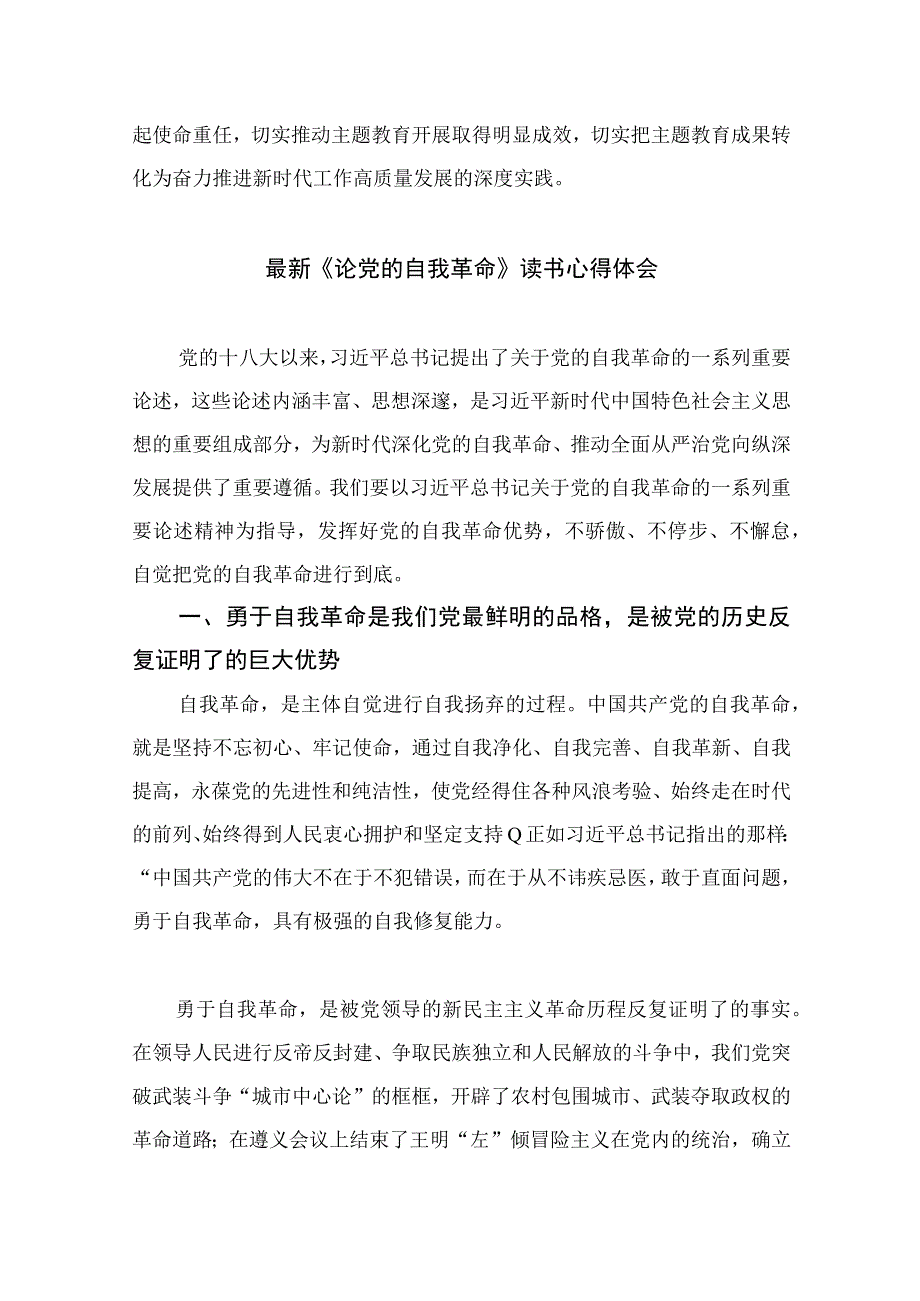 起使命重任，切实推动主题教育开展取得明显成效，切实把主题教育成果转化为奋力推进新时代工作高质量发展的深度实践。

最新《论党的自我革命》读书心得体会

党的十八大以来，习近平总书记提出了关于党的自我革命的一系列重要论述，这些论述内涵丰富、思想深邃，是习近平新时代中国特色社会主义思想的重要组成部分，为新时代深化党的自我革命、推动全面从严治党向纵深发展提供了重要遵循。我们要以习近平总书记关于党的自我革命的一系列重要论述精神为指导，发挥好党的自我革命优势，不骄傲、不停步、不懈怠，自觉把党的自我革命进行到底。

一、勇于自我革命是我们党最鲜明的品格，是被党的历史反复证明了的巨大优势

自我革命，是主体自觉进行自我扬弃的过程。中国共产党的自我革命，就是坚持不忘初心、牢记使命，通过自我净化、自我完善、自我革新、自我提高，永葆党的先进性和纯洁性，使党经得住各种风浪考验、始终走在时代的前列、始终得到人民衷心拥护和坚定支持Q正如习近平总书记指出的那样:“中国共产党的伟大不在于不犯错误，而在于从不讳疾忌医，敢于直面问题，勇于自我革命，具有极强的自我修复能力。

勇于自我革命，是被党领导的新民主主义革命历程反复证明了的事实。在领导人民进行反帝反封建、争取民族独立和人民解放的斗争中，我们党突破武装斗争“城市中心论”的框框，开辟了农村包围城市、武装夺取政权的革命道路;在遵义会议上结束了王明“左”倾冒险主义在党内的统治，确立